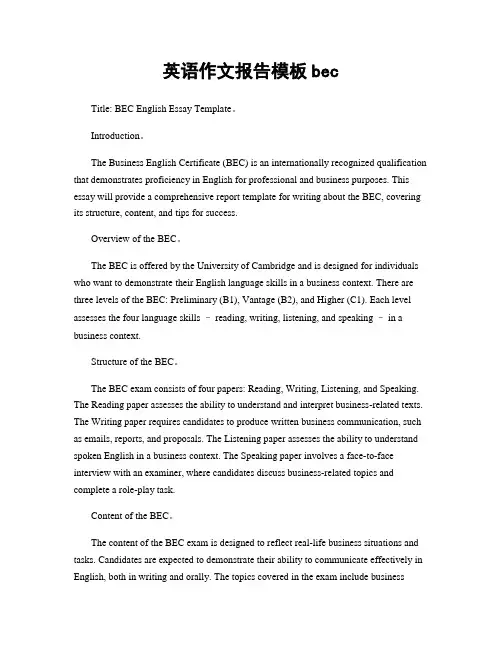 英语作文报告模板 bec

Title: BEC English Essay Template。

Introduction。

The Business English Certificate (BEC) is an internationally recognized qualification that demonstrates proficiency in English for professional and business purposes. This essay will provide a comprehensive report template for writing about the BEC, covering its structure, content, and tips for success.

Overview of the BEC。

The BEC is offered by the University of Cambridge and is designed for individuals who want to demonstrate their English language skills in a business context. There are three levels of the BEC: Preliminary (B1), Vantage (B2), and Higher (C1). Each level assesses the four language skills – reading, writing, listening, and speaking – in a business context.

Structure of the BEC。

The BEC exam consists of four papers: Reading, Writing, Listening, and Speaking. The Reading paper assesses the ability to understand and interpret business-related texts. The Writing paper requires candidates to produce written business communication, such as emails, reports, and proposals. The Listening paper assesses the ability to understand spoken English in a business context. The Speaking paper involves a face-to-face interview with an examiner, where candidates discuss business-related topics and complete a role-play task.

Content of the BEC。

The content of the BEC exam is designed to reflect real-life business situations and tasks. Candidates are expected to demonstrate their ability to communicate effectively in English, both in writing and orally. The topics covered in the exam include business